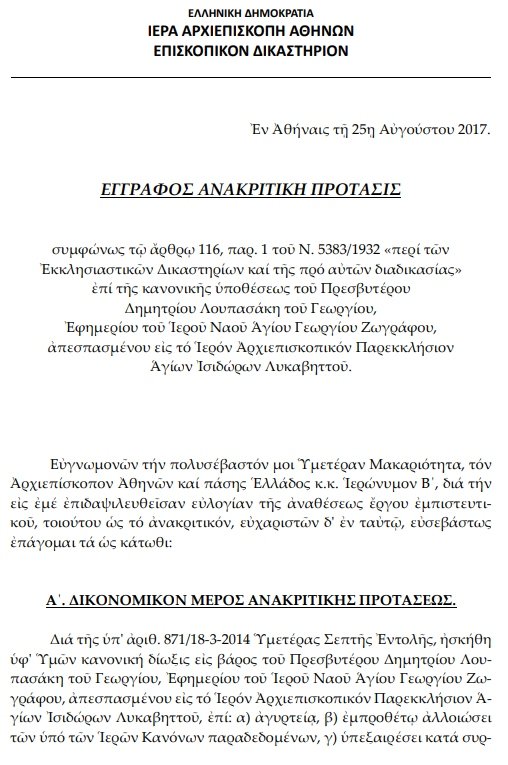 ΕΛΛΗΝΙΚΗ ΔΗΜΟΚΡΑΤΙΑ
ΙΕΡΑ ΑΡΧΙΕΠΙΣΚΟΠΗ ΑΘΗΝΩΝ
ΕΠΙΣΚΟΠΙΚΟΝ ΔΙΚΑΣΤΗΡΙΟΝ

Ἐν Ἀθήναις τῇ 25η Αὐγούστου 2017.

ΕΓΓΡΑΦΟΣ ΑΝΑΚΡΙΤΙΚΗ ΠΡΟΤΑΣΙΣ

συμφώνως τῷ ἄρθρῳ 116, παρ. 1 τοῦ Ν. 5383/1932 «περί τῶν Ἐκκλησιαστικῶν Δικαστηρίων καί τῆς πρό αὐτῶν διαδικασίας» ἐπί τῆς κανονικῆς ὑποθέσεως τοῦ Πρεσβυτέρου Δημητρίου Λουπασάκη τοῦ Γεωργίου, Ἐφημερίου τοῦ Ἱεροῦ Ναοῦ Ἁγίου Γεωργίου Ζωγράφου, ἀπεσπασμένου εἰς τό Ἱερόν Ἀρχιεπισκοπικόν Παρεκκλήσιον Ἁγίων Ἰσιδώρων Λυκαβηττοῦ.

Εὐγνωμονῶν τήν πολυσέβαστόν μοι Ὑμετέραν Μακαριότητα, τόν Ἀρχιεπίσκοπον Ἀθηνῶν καί πάσης Ἑλλάδος κ.κ. Ἱερώνυμον Β΄, διά τήν εἰς ἐμέ ἐπιδαψιλευθεῖσαν εὐλογίαν τῆς ἀναθέσεως ἔργου ἐμπιστευτικοῦ, τοιούτου ὡς τό ἀνακριτικόν, εὐχαριστῶν δ' ἐν ταὐτῷ, εὐσεβάστως ἐπάγομαι τά ὡς κάτωθι:

Α΄. ΔΙΚΟΝΟΜΙΚΟΝ ΜΕΡΟΣ ΑΝΑΚΡΙΤΙΚΗΣ ΠΡΟΤΑΣΕΩΣ.

Διά τῆς ὑπ' ἀριθ. 871/18-3-2014 Ὑμετέρας Σεπτῆς Ἐντολῆς, ἠσκήθη ὑφ' Ὑμῶν κανονική δίωξις εἰς βάρος τοῦ Πρεσβυτέρου Δημητρίου Λουπασάκη τοῦ Γεωργίου, Ἐφημερίου τοῦ Ἱεροῦ Ναοῦ Ἁγίου Γεωργίου Ζωγράφου, ἀπεσπασμένου εἰς τό Ἱερόν Ἀρχιεπισκοπικόν Παρεκκλήσιον Ἁγίων Ἰσιδώρων Λυκαβηττοῦ, ἐπί: α) ἀγυρτείᾳ, β) ἐμπροθέτῳ ἀλλοιώσει τῶν ὑπό τῶν Ἱερῶν Κανόνων παραδεδομένων, γ) ὑπεξαιρέσει κατά συρ-